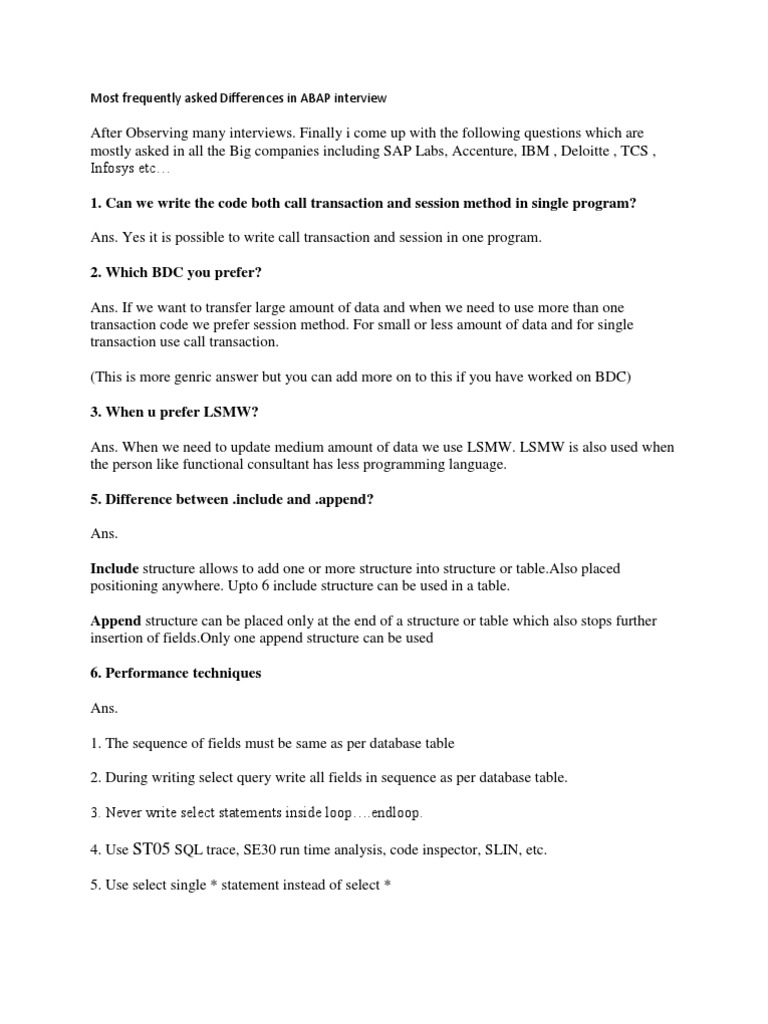 Most frequently asked Differences in ABAP interview

After Observing many interviews. Finally i come up with the following questions which are mostly asked in all the Big companies including SAP Labs, Accenture, IBM , Deloitte , TCS , Infosys etc…

1. Can we write the code both call transaction and session method in single program?

Ans. Yes it is possible to write call transaction and session in one program.

2. Which BDC you prefer?

Ans. If we want to transfer large amount of data and when we need to use more than one transaction code we prefer session method. For small or less amount of data and for single transaction use call transaction.

(This is more genric answer but you can add more on to this if you have worked on BDC)

3. When u prefer LSMW?

Ans. When we need to update medium amount of data we use LSMW. LSMW is also used when the person like functional consultant has less programming language.

5. Difference between .include and .append?

Ans.

Include structure allows to add one or more structure into structure or table.Also placed positioning anywhere. Upto 6 include structure can be used in a table.

Append structure can be placed only at the end of a structure or table which also stops further insertion of fields.Only one append structure can be used

6. Performance techniques

Ans.

1. The sequence of fields must be same as per database table

2. During writing select query write all fields in sequence as per database table.

3. Never write select statements inside loop….endloop.

4. Use ST05 SQL trace, SE30 run time analysis, code inspector, SLIN, etc.

5. Use select single * statement instead of select *